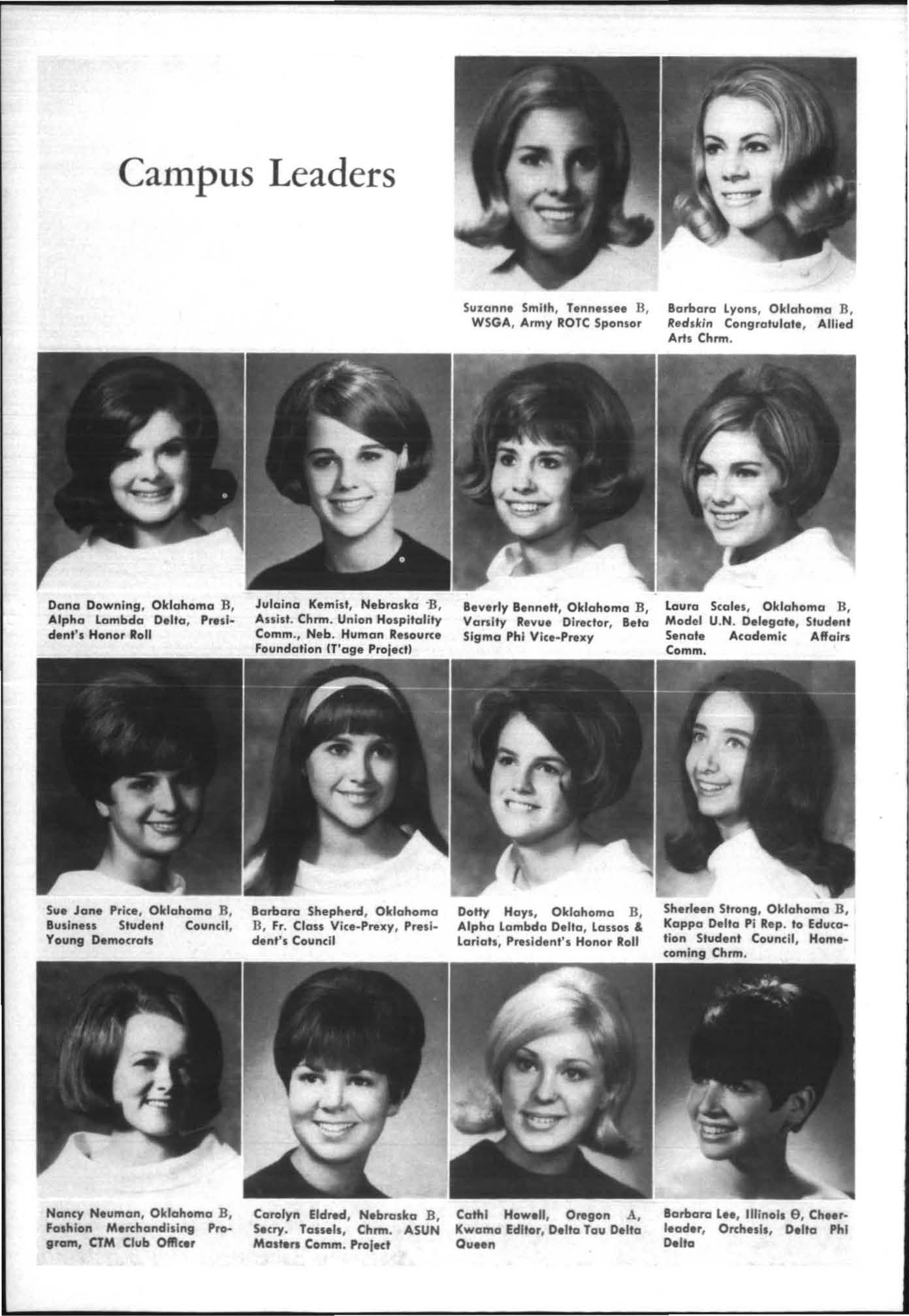 Campus Leaders

Suzanne Smith, Tennessee B, WSGA, Army ROTC Sponsor

Barbara Lyons, Oklahoma B, Redskin Congratulate, Allied Arts Chrm.

Dana Downing, Oklahoma B, Alpha Lambda Delta, President's Honor Roll

Julaina Kemist, Nebraska B, Assist. Chrm. Union Hospitality Comm., Neb. Human Resource Foundation (T'age Project)

Beverly Bennett, Oklahoma B, Varsity Revue Director, Beta Sigma Phi Vice-Prexy

Laura Scales, Oklahoma B, Model U.N. Delegate, Student Senate Academic Affairs Comm.

Sue Jane Price, Oklahoma B, Business Student Council, Young Democrats

Barbara Shepherd, Oklahoma B, Fr. Class Vice-Prexy, President's Council

Dotty Hays, Oklahoma B, Alpha Lambda Delta, Lassos & Lariats, President's Honor Roll

Sherleen Strong, Oklahoma B, Kappa Delta Pi Rep. to Education Student Council, Homecoming Chrm.

Nancy Neuman, Oklahoma B, Fashion Merchandising Program, CTM Club Officer

Carolyn Eldred, Nebraska B, Secry. Tassels, Chrm. ASUN Masters Comm. Project

Cathi Howell, Oregon A, Kwama Editor, Delta Tau Delta Queen

Barbara Lee, Illinois Θ, Cheerleader, Orchesis, Delta Phi Delta